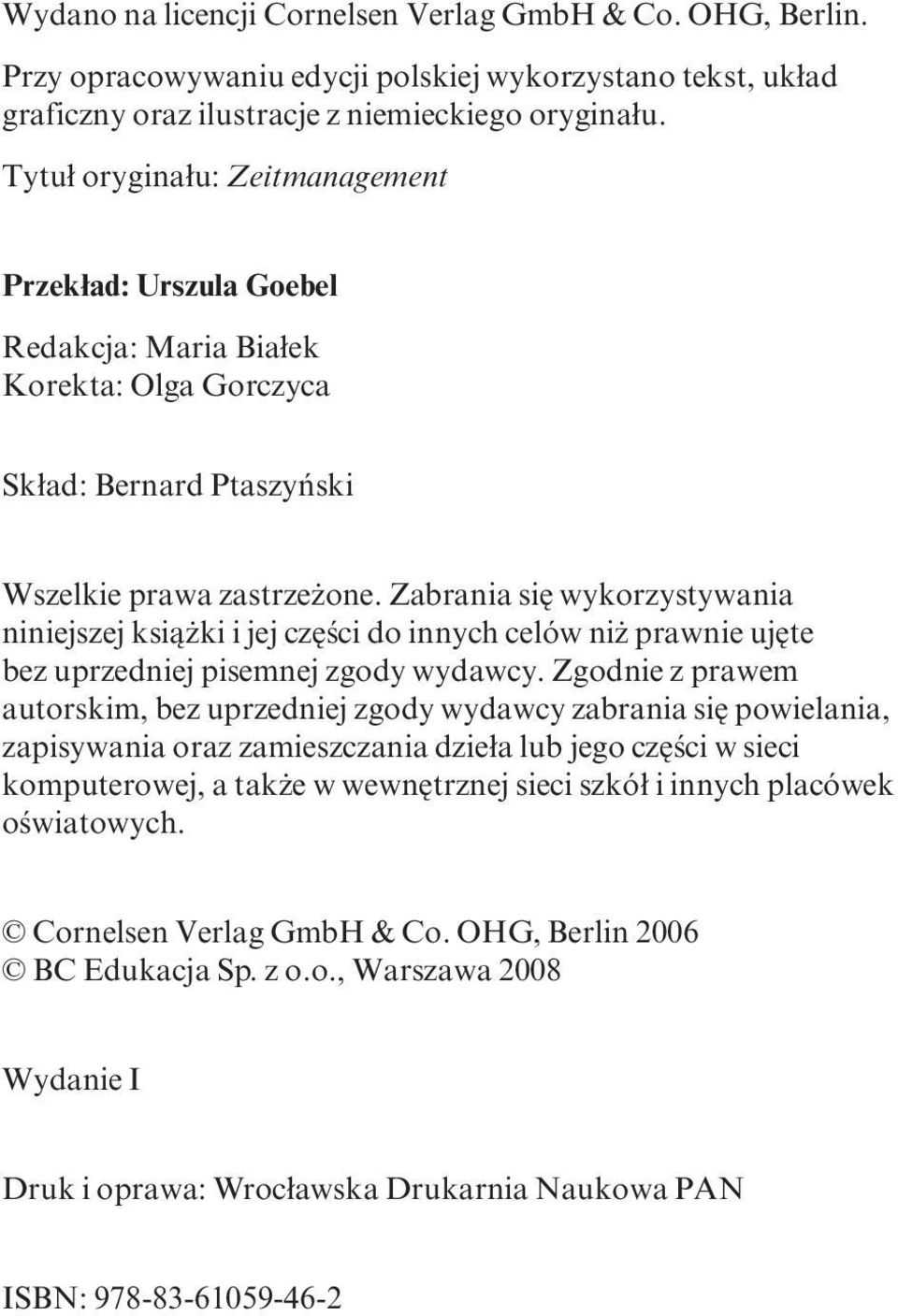 Wydano na licencji Cornelsen Verlag GmbH & Co. OHG, Berlin.
Przy opracowywaniu edycji polskiej wykorzystano tekst, układ graficzny oraz ilustracje z niemieckiego oryginału.

Tytuł oryginału: Zeitmanagement

Przekład: Urszula Goebel

Redakcja: Maria Białek
Korekta: Olga Gorczyca

Skład: Bernard Ptaszyński

Wszelkie prawa zastrzeżone. Zabrania się wykorzystywania niniejszej książki i jej części do innych celów niż prawnie ujęte bez uprzedniej pisemnej zgody wydawcy. Zgodnie z prawem autorskim, bez uprzedniej zgody wydawcy zabrania się powielania, zapisywania oraz zamieszczania dzieła lub jego części w sieci komputerowej, a także w wewnętrznej sieci szkół i innych placówek oświatowych.

© Cornelsen Verlag GmbH & Co. OHG, Berlin 2006
© BC Edukacja Sp. z o.o., Warszawa 2008

Wydanie I

Druk i oprawa: Wrocławska Drukarnia Naukowa PAN

ISBN: 978-83-61059-46-2